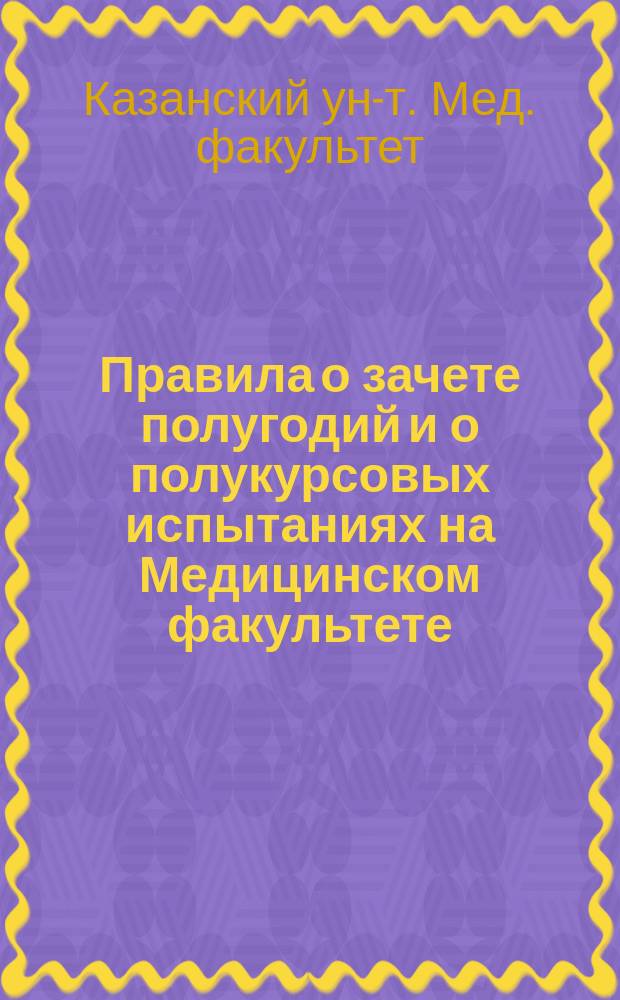 Казанский ун-т. Мед. факультет

Правила о зачете полугодий и о полукурсовых испытаниях на Медицинском факультете